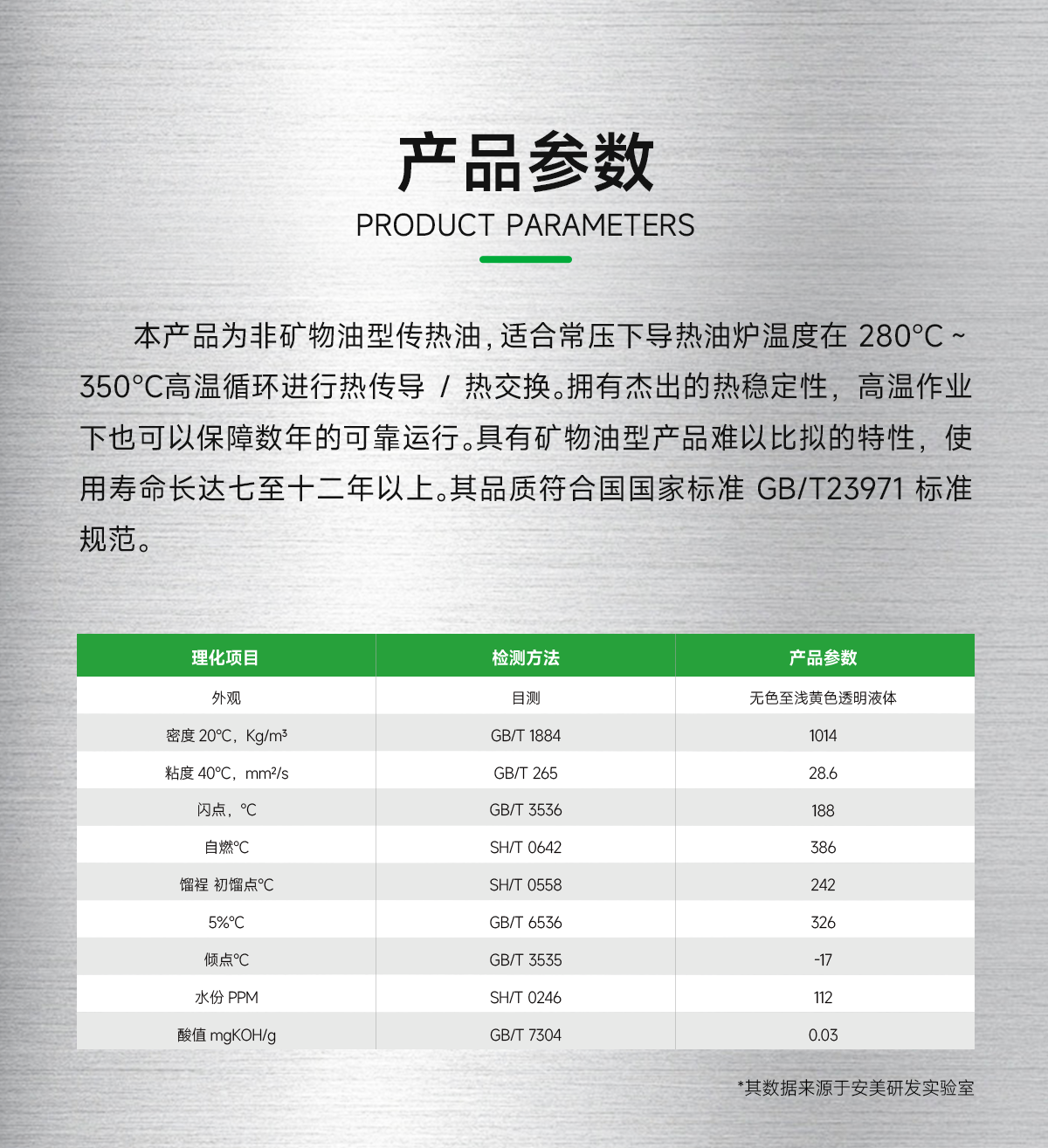 产品参数

PRODUCT PARAMETERS

本产品为非矿物油型传热油，适合常压下导热油炉温度在 280°C ~ 350°C高温循环进行热传导 / 热交换。拥有杰出的热稳定性，高温作业下也可以保障数年的可靠运行。具有矿物油型产品难以比拟的特性，使用寿命长达七至十二年以上。其品质符合国国家标准 GB/T23971 标准规范。

| 理化项目 | 检测方法 | 产品参数 |
|---|---|---|
| 外观 | 目测 | 无色至浅黄色透明液体 |
| 密度 20°C，Kg/m³ | GB/T 1884 | 1014 |
| 粘度 40°C，mm²/s | GB/T 265 | 28.6 |
| 闪点，°C | GB/T 3536 | 188 |
| 自燃°C | SH/T 0642 | 386 |
| 馏程 初馏点°C | SH/T 0558 | 242 |
| 5%°C | GB/T 6536 | 326 |
| 倾点°C | GB/T 3535 | -17 |
| 水份 PPM | SH/T 0246 | 112 |
| 酸值 mgKOH/g | GB/T 7304 | 0.03 |

*其数据来源于安美研发实验室